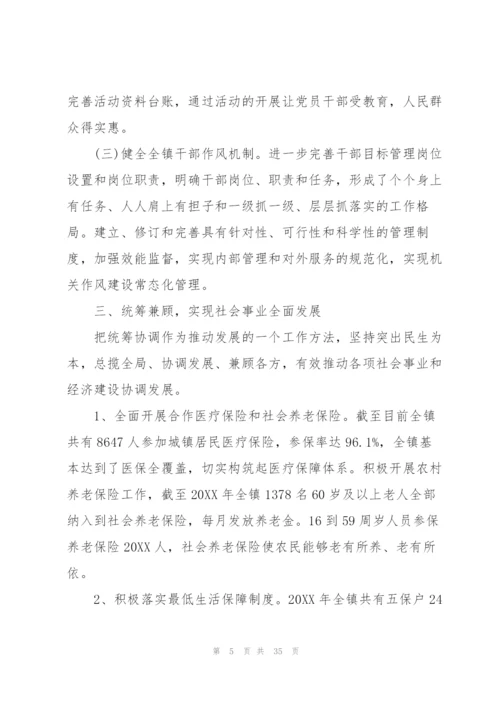 完善活动资料台账，通过活动的开展让党员干部受教育，人民群众得实惠。

(三)健全全镇干部作风机制。进一步完善干部目标管理岗位设置和岗位职责，明确干部岗位、职责和任务，形成了个个身上有任务、人人肩上有担子和一级抓一级、层层抓落实的工作格局。建立、修订和完善具有针对性、可行性和科学性的管理制度，加强效能监督，实现内部管理和对外服务的规范化，实现机关作风建设常态化管理。

三、统筹兼顾，实现社会事业全面发展

把统筹协调作为推动发展的一个工作方法，坚持突出民生为本，总揽全局、协调发展、兼顾各方，有效推动各项社会事业和经济建设协调发展。

1、全面开展合作医疗保险和社会养老保险。截至目前全镇共有 8647 人参加城镇居民医疗保险，参保率达 96.1%，全镇基本达到了医保全覆盖，切实构筑起医疗保障体系。积极开展农村养老保险工作，截至 20XX 年全镇 1378 名 60 岁及以上老人全部纳入到社会养老保险，每月发放养老金。16 到 59 周岁人员参保养老保险 20XX 人，社会养老保险使农民能够老有所养、老有所依。

2、积极落实最低生活保障制度。20XX 年全镇共有五保户 24

第 5 页 共 35 页